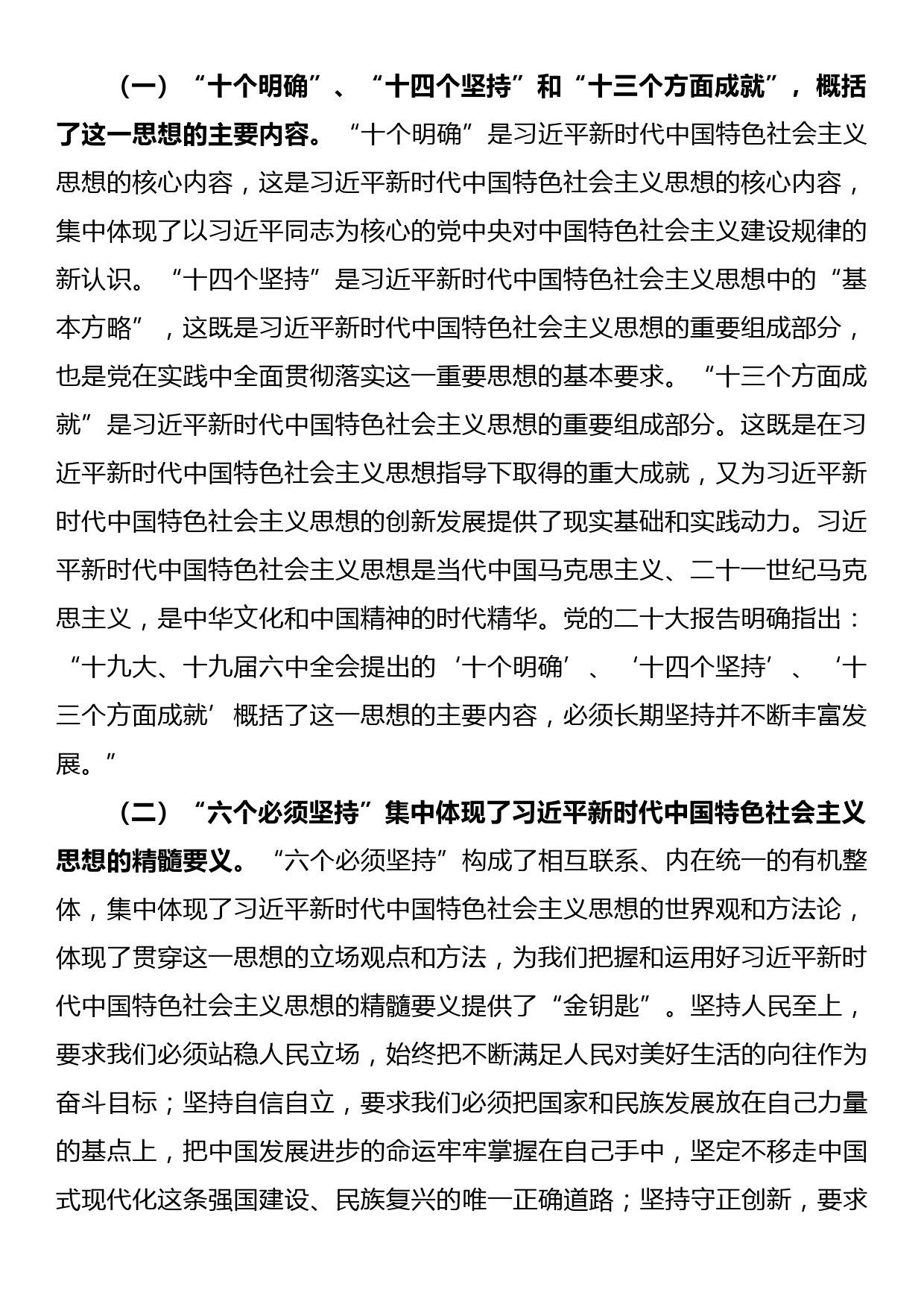 （一）“十个明确”、“十四个坚持”和“十三个方面成就”，概括了这一思想的主要内容。“十个明确”是习近平新时代中国特色社会主义思想的核心内容，这是习近平新时代中国特色社会主义思想的核心内容，集中体现了以习近平同志为核心的党中央对中国特色社会主义建设规律的新认识。“十四个坚持”是习近平新时代中国特色社会主义思想中的“基本方略”，这既是习近平新时代中国特色社会主义思想的重要组成部分，也是党在实践中全面贯彻落实这一重要思想的基本要求。“十三个方面成就”是习近平新时代中国特色社会主义思想的重要组成部分。这既是在习近平新时代中国特色社会主义思想指导下取得的重大成就，又为习近平新时代中国特色社会主义思想的创新发展提供了现实基础和实践动力。习近平新时代中国特色社会主义思想是当代中国马克思主义、二十一世纪马克思主义，是中华文化和中国精神的时代精华。党的二十大报告明确指出：“十九大、十九届六中全会提出的‘十个明确’、‘十四个坚持’、‘十三个方面成就’概括了这一思想的主要内容，必须长期坚持并不断丰富发展。”

（二）“六个必须坚持”集中体现了习近平新时代中国特色社会主义思想的精髓要义。“六个必须坚持”构成了相互联系、内在统一的有机整体，集中体现了习近平新时代中国特色社会主义思想的世界观和方法论，体现了贯穿这一思想的立场观点和方法，为我们把握和运用好习近平新时代中国特色社会主义思想的精髓要义提供了“金钥匙”。坚持人民至上，要求我们必须站稳人民立场，始终把不断满足人民对美好生活的向往作为奋斗目标；坚持自信自立，要求我们必须把国家和民族发展放在自己力量的基点上，把中国发展进步的命运牢牢掌握在自己手中，坚定不移走中国式现代化这条强国建设、民族复兴的唯一正确道路；坚持守正创新，要求